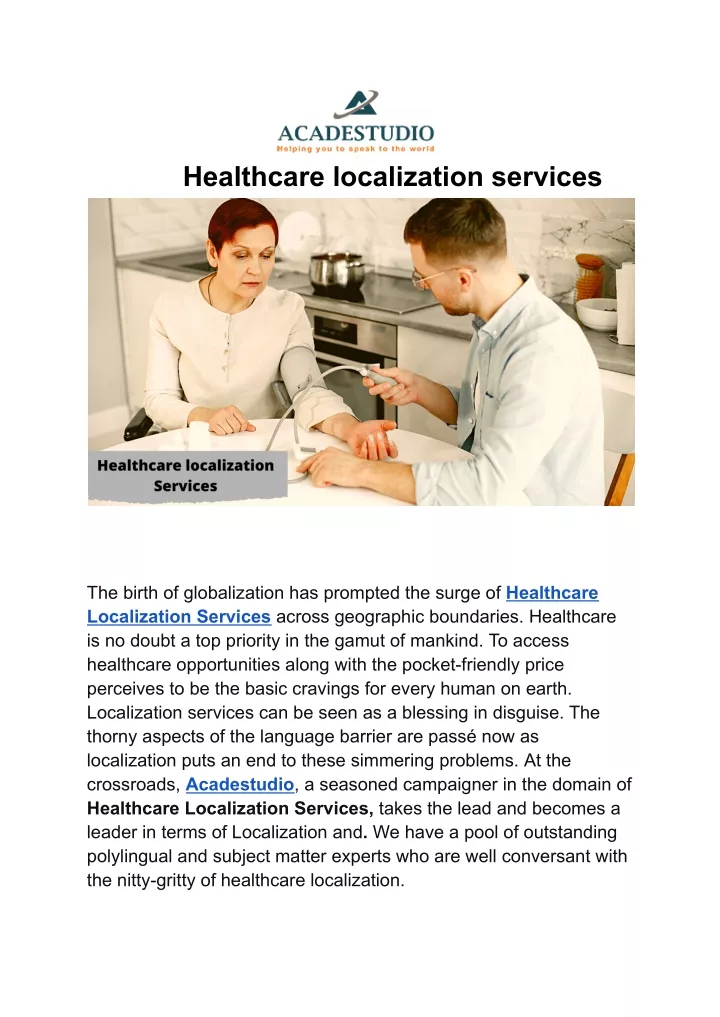 ACADESTUDIO
Helping you to speak to the world

Healthcare localization services

Healthcare localization Services

The birth of globalization has prompted the surge of Healthcare Localization Services across geographic boundaries. Healthcare is no doubt a top priority in the gamut of mankind. To access healthcare opportunities along with the pocket-friendly price perceives to be the basic cravings for every human on earth. Localization services can be seen as a blessing in disguise. The thorny aspects of the language barrier are passé now as localization puts an end to these simmering problems. At the crossroads, Acadestudio, a seasoned campaigner in the domain of Healthcare Localization Services, takes the lead and becomes a leader in terms of Localization and. We have a pool of outstanding polylingual and subject matter experts who are well conversant with the nitty-gritty of healthcare localization.